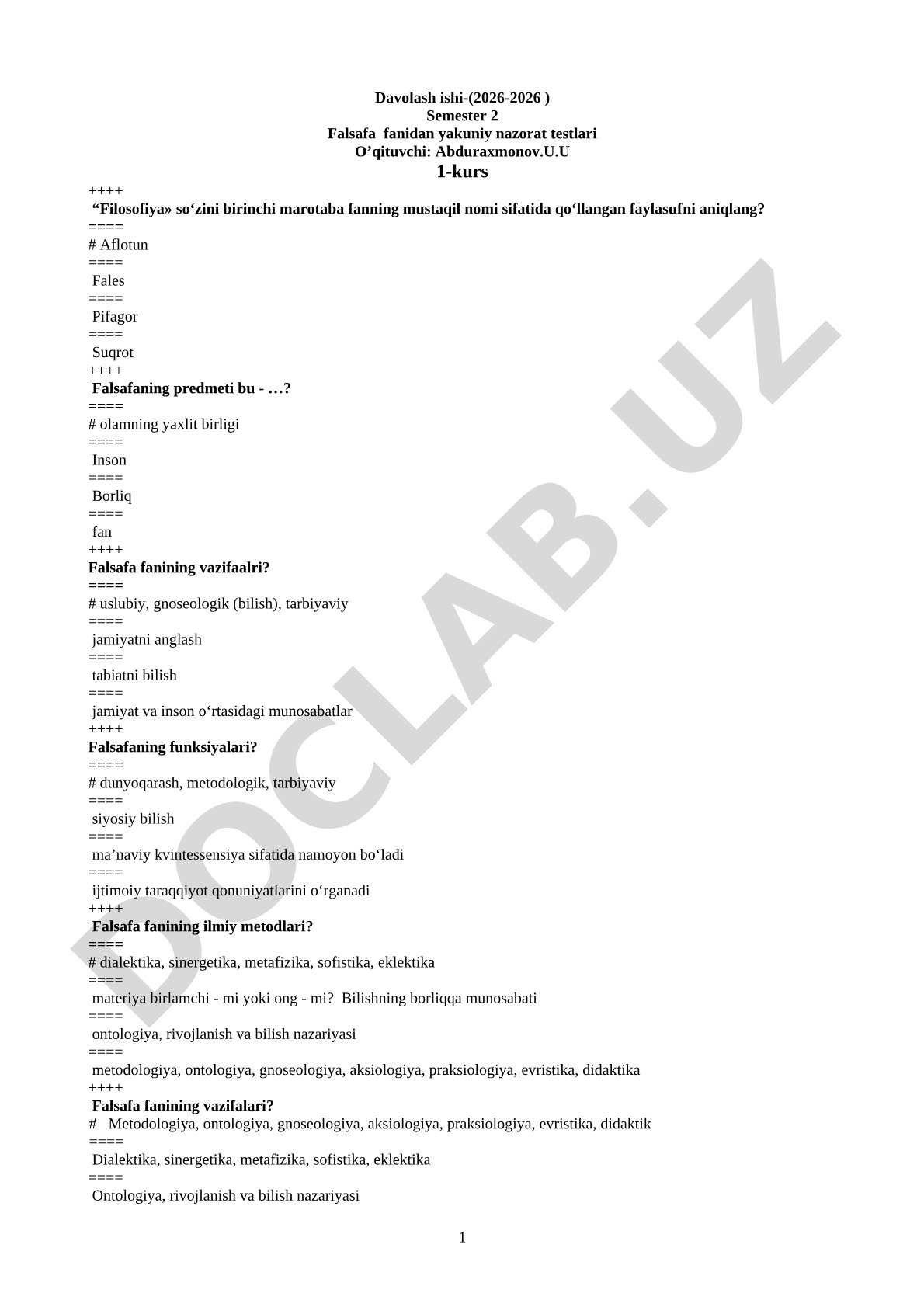 Davolash ishi-(2026-2026 )
Semester 2
Falsafa fanidan yakuniy nazorat testlari
O’qituvchi: Abduraxmonov.U.U
1-kurs

++++
“Filosofiya» so‘zini birinchi marotaba fanning mustaqil nomi sifatida qo‘llangan faylasufni aniqlang?
====
# Aflotun
====
Fales
====
Pifagor
====
Suqrot
++++
Falsafaning predmeti bu - …?
====
# olamning yaxlit birligi
====
Inson
====
Borliq
====
fan
++++
Falsafa fanining vazifaalri?
====
# uslubiy, gnoseologik (bilish), tarbiyaviy
====
jamiyatni anglash
====
tabiatni bilish
====
jamiyat va inson o‘rtasidagi munosabatlar
++++
Falsafaning funksiyalari?
====
# dunyoqarash, metodologik, tarbiyaviy
====
siyosiy bilish
====
ma’naviy kvintessensiya sifatida namoyon bo‘ladi
====
ijtimoiy taraqqiyot qonuniyatlarini o‘rganadi
++++
Falsafa fanining ilmiy metodlari?
====
# dialektika, sinergetika, metafizika, sofistika, eklektika
====
materiya birlamchi - mi yoki ong - mi? Bilishning borliqqa munosabati
====
ontologiya, rivojlanish va bilish nazariyasi
====
metodologiya, ontologiya, gnoseologiya, aksiologiya, praksiologiya, evristika, didaktika
++++
Falsafa fanining vazifalari?
# Metodologiya, ontologiya, gnoseologiya, aksiologiya, praksiologiya, evristika, didaktik
====
Dialektika, sinergetika, metafizika, sofistika, eklektika
====
Ontologiya, rivojlanish va bilish nazariyasi

1

DOCLAB.UZ